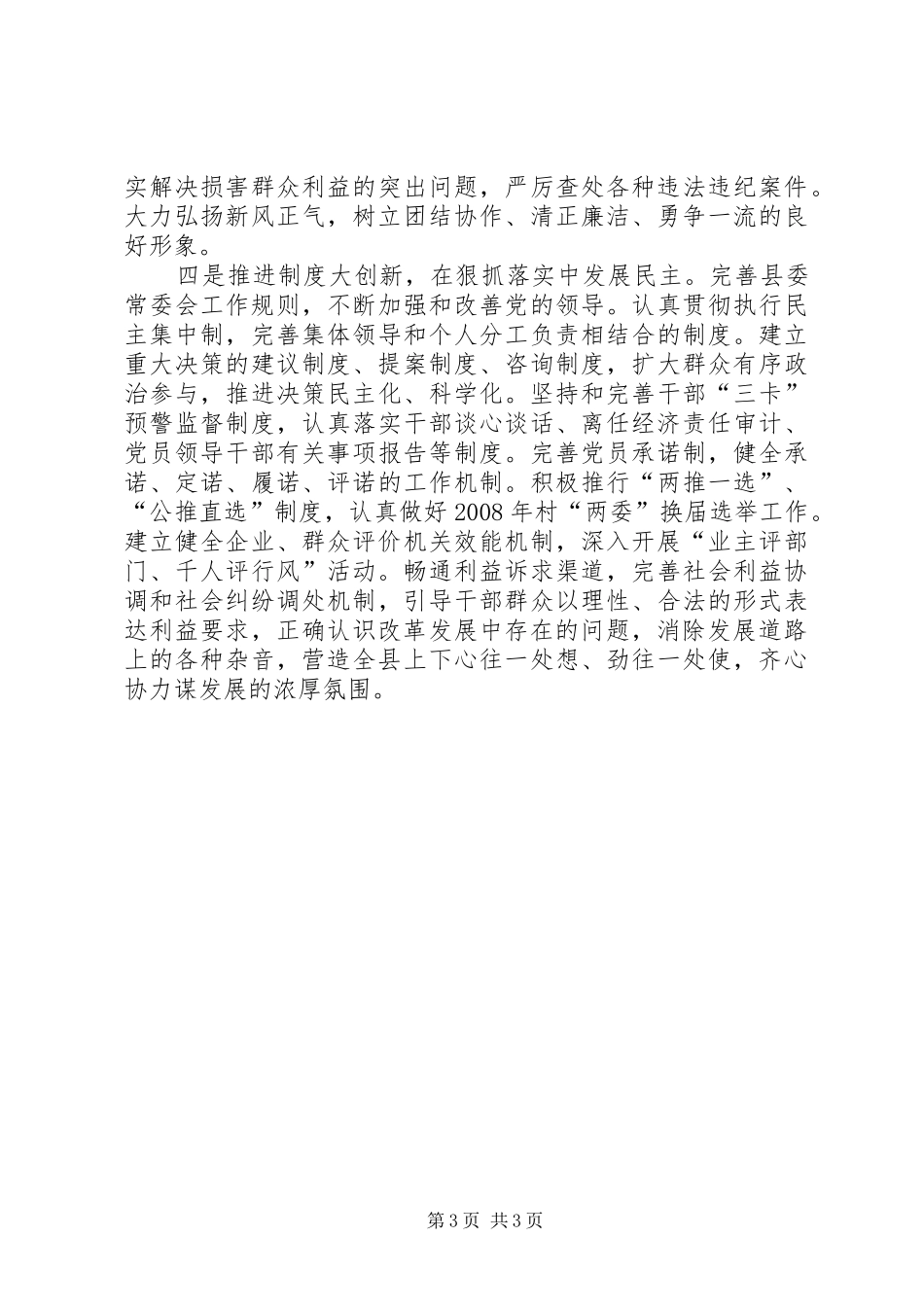 实解决损害群众利益的突出问题，严厉查处各种违法违纪案件。大力弘扬新风正气，树立团结协作、清正廉洁、勇争一流的良好形象。

四是推进制度大创新，在狠抓落实中发展民主。完善县委常委会工作规则，不断加强和改善党的领导。认真贯彻执行民主集中制，完善集体领导和个人分工负责相结合的制度。建立重大决策的建议制度、提案制度、咨询制度，扩大群众有序政治参与，推进决策民主化、科学化。坚持和完善干部“三卡”预警监督制度，认真落实干部谈心谈话、离任经济责任审计、党员领导干部有关事项报告等制度。完善党员承诺制，健全承诺、定诺、履诺、评诺的工作机制。积极推行“两推一选”、“公推直选”制度，认真做好2008年村“两委”换届选举工作。建立健全企业、群众评价机关效能机制，深入开展“业主评部门、千人评行风”活动。畅通利益诉求渠道，完善社会利益协调和社会纠纷调处机制，引导干部群众以理性、合法的形式表达利益要求，正确认识改革发展中存在的问题，消除发展道路上的各种杂音，营造全县上下心往一处想、劲往一处使，齐心协力谋发展的浓厚氛围。

第3页 共3页